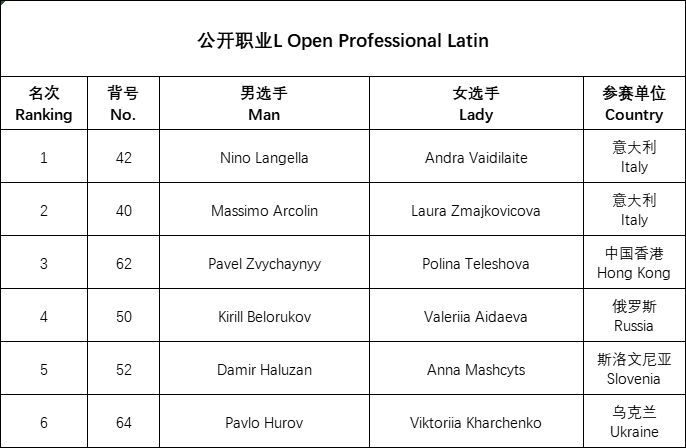 公开职业L Open Professional Latin

| 名次 Ranking | 背号 No. | 男选手 Man | 女选手 Lady | 参赛单位 Country |
|---|---|---|---|---|
| 1 | 42 | Nino Langella | Andra Vaidilaite | 意大利 Italy |
| 2 | 40 | Massimo Arcolin | Laura Zmajkovicova | 意大利 Italy |
| 3 | 62 | Pavel Zvychaynyy | Polina Teleshova | 中国香港 Hong Kong |
| 4 | 50 | Kirill Belorukov | Valeriia Aidaeva | 俄罗斯 Russia |
| 5 | 52 | Damir Haluzan | Anna Mashcyts | 斯洛文尼亚 Slovenia |
| 6 | 64 | Pavlo Hurov | Viktoriia Kharchenko | 乌克兰 Ukraine |